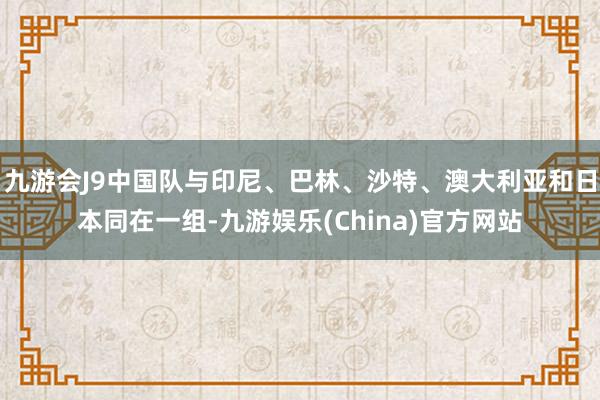 九游会J9中国队与印尼、巴林、沙特、澳大利亚和日本同在一组-九游娱乐(China)官方网站